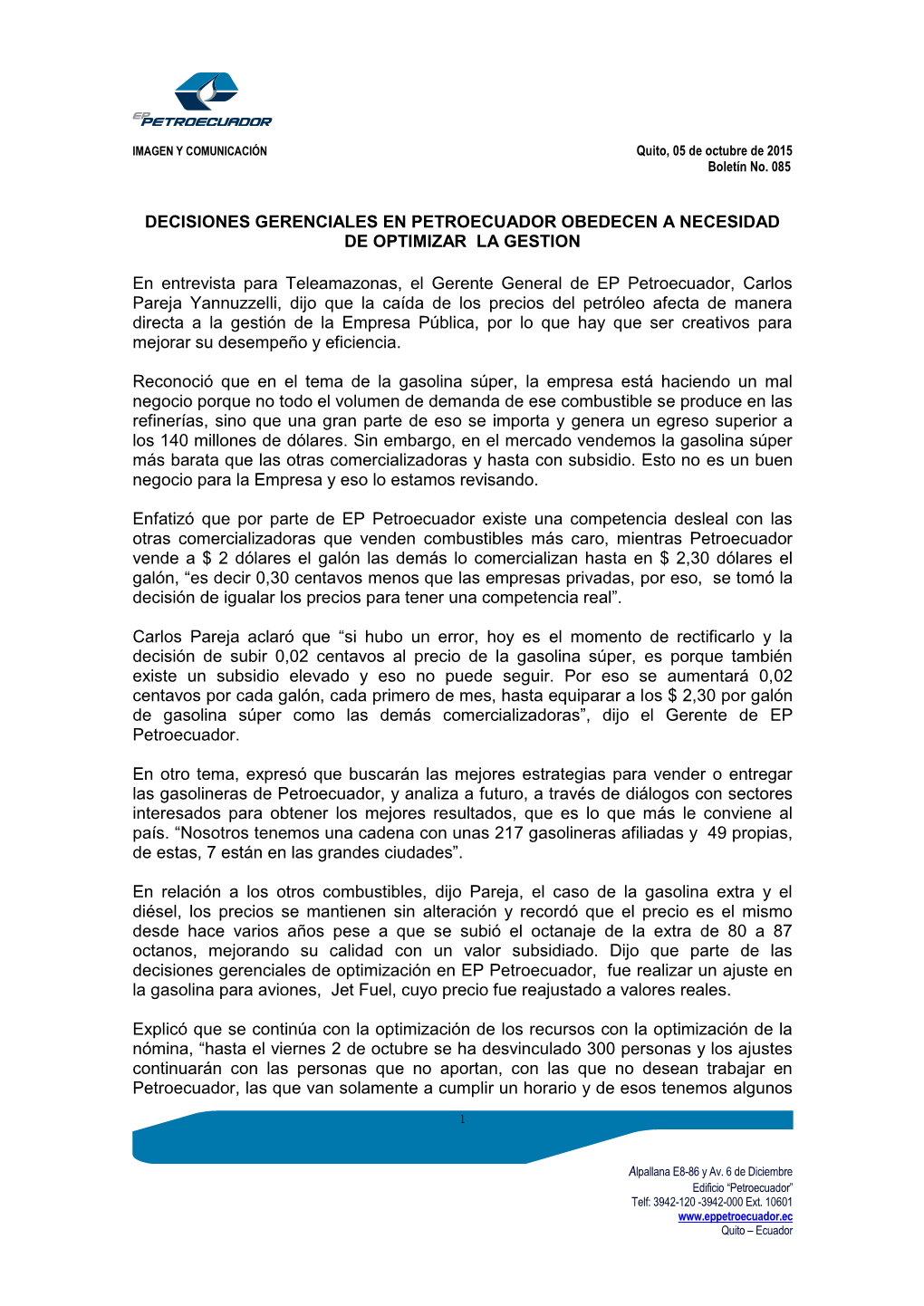 EP PETROECUADOR

IMAGEN Y COMUNICACIÓN

Quito, 05 de octubre de 2015
Boletín No. 085

DECISIONES GERENCIALES EN PETROECUADOR OBEDECEN A NECESIDAD DE OPTIMIZAR LA GESTION

En entrevista para Teleamazonas, el Gerente General de EP Petroecuador, Carlos Pareja Yannuzzelli, dijo que la caída de los precios del petróleo afecta de manera directa a la gestión de la Empresa Pública, por lo que hay que ser creativos para mejorar su desempeño y eficiencia.

Reconoció que en el tema de la gasolina súper, la empresa está haciendo un mal negocio porque no todo el volumen de demanda de ese combustible se produce en las refinerías, sino que una gran parte de eso se importa y genera un egreso superior a los 140 millones de dólares. Sin embargo, en el mercado vendemos la gasolina súper más barata que las otras comercializadoras y hasta con subsidio. Esto no es un buen negocio para la Empresa y eso lo estamos revisando.

Enfatizó que por parte de EP Petroecuador existe una competencia desleal con las otras comercializadoras que venden combustibles más caro, mientras Petroecuador vende a $ 2 dólares el galón las demás lo comercializan hasta en $ 2,30 dólares el galón, “es decir 0,30 centavos menos que las empresas privadas, por eso, se tomó la decisión de igualar los precios para tener una competencia real”.

Carlos Pareja aclaró que “si hubo un error, hoy es el momento de rectificarlo y la decisión de subir 0,02 centavos al precio de la gasolina súper, es porque también existe un subsidio elevado y eso no puede seguir. Por eso se aumentará 0,02 centavos por cada galón, cada primero de mes, hasta equiparar a los $ 2,30 por galón de gasolina súper como las demás comercializadoras”, dijo el Gerente de EP Petroecuador.

En otro tema, expresó que buscarán las mejores estrategias para vender o entregar las gasolineras de Petroecuador, y analiza a futuro, a través de diálogos con sectores interesados para obtener los mejores resultados, que es lo que más le conviene al país. “Nosotros tenemos una cadena con unas 217 gasolineras afiliadas y 49 propias, de estas, 7 están en las grandes ciudades”.

En relación a los otros combustibles, dijo Pareja, el caso de la gasolina extra y el diésel, los precios se mantienen sin alteración y recordó que el precio es el mismo desde hace varios años pese a que se subió el octanaje de la extra de 80 a 87 octanos, mejorando su calidad con un valor subsidiado. Dijo que parte de las decisiones gerenciales de optimización en EP Petroecuador, fue realizar un ajuste en la gasolina para aviones, Jet Fuel, cuyo precio fue reajustado a valores reales.

Explicó que se continúa con la optimización de los recursos con la optimización de la nómina, “hasta el viernes 2 de octubre se ha desvinculado 300 personas y los ajustes continuarán con las personas que no aportan, con las que no desean trabajar en Petroecuador, las que van solamente a cumplir un horario y de esos tenemos algunos

1

Alpallana E8-86 y Av. 6 de Diciembre
Edificio “Petroecuador”
Telf: 3942-120 -3942-000 Ext. 10601
www.eppetroecuador.ec
Quito – Ecuador